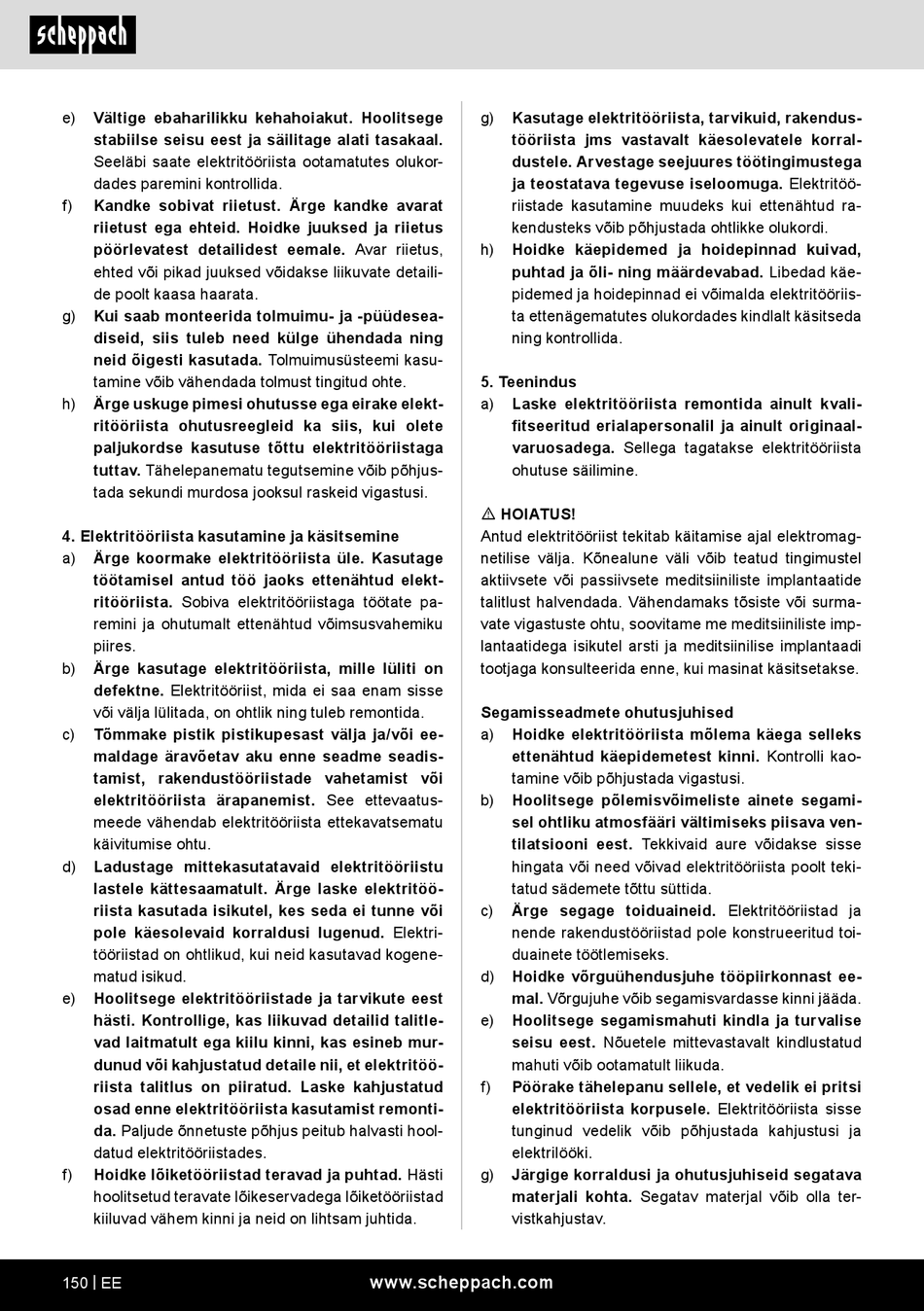 scheppach

e) Vältige ebaharilikku kehahoiakut. Hoolitsege stabiilse seisu eest ja säilitage alati tasakaal. Seeläbi saate elektritööriista ootamatutes olukordades paremini kontrollida.

f) Kandke sobivat riietust. Ärge kandke avarat riietust ega ehteid. Hoidke juuksed ja riietus pöörlevatest detailidest eemale. Avar riietus, ehted või pikad juuksed võidakse liikuvate detailide poolt kaasa haarata.

g) Kui saab monteerida tolmuimu- ja -püüdeseadiseid, siis tuleb need külge ühendada ning neid õigesti kasutada. Tolmuimusüsteemi kasutamine võib vähendada tolmust tingitud ohte.

h) Ärge uskuge pimesi ohutusse ega eirake elektritööriista ohutusreegleid ka siis, kui olete paljukordse kasutuse tõttu elektritööriistaga tuttav. Tähelepanematu tegutsemine võib põhjustada sekundi murdosa jooksul raskeid vigastusi.

4. Elektritööriista kasutamine ja käsitsemine

a) Ärge koormake elektritööriista üle. Kasutage töötamisel antud töö jaoks ettenähtud elektritööriista. Sobiva elektritööriistaga töötate paremini ja ohutumalt ettenähtud võimsusvahemiku piires.

b) Ärge kasutage elektritööriista, mille lüliti on defektne. Elektritööriist, mida ei saa enam sisse või välja lülitada, on ohtlik ning tuleb remontida.

c) Tõmmake pistik pistikupesast välja ja/või eemaldage äravõetav aku enne seadme seadistamist, rakendustööriistade vahetamist või elektritööriista ärapanemist. See ettevaatusmeede vähendab elektritööriista ettekavatsematu käivitumise ohtu.

d) Ladustage mittekasutatavaid elektritööriistu lastele kättesaamatult. Ärge laske elektritööriista kasutada isikutel, kes seda ei tunne või pole käesolevaid korraldusi lugenud. Elektritööriistad on ohtlikud, kui neid kasutavad kogenematud isikud.

e) Hoolitsege elektritööriistade ja tarvikute eest hästi. Kontrollige, kas liikuvad detailid talitlevad laitmatult ega kiilu kinni, kas esineb murdunud või kahjustatud detaile nii, et elektritööriista talitlus on piiratud. Laske kahjustatud osad enne elektritööriista kasutamist remontida. Paljude õnnetuste põhjus peitub halvasti hooldatud elektritööriistades.

f) Hoidke lõiketööriistad teravad ja puhtad. Hästi hoolitsetud teravate lõikeservadega lõiketööriistad kiiluvad vähem kinni ja neid on lihtsam juhtida.

g) Kasutage elektritööriista, tarvikuid, rakendustööriista jms vastavalt käesolevatele korraldustele. Arvestage seejuures töötingimustega ja teostatava tegevuse iseloomuga. Elektritööriistade kasutamine muudeks kui ettenähtud rakendusteks võib põhjustada ohtlikke olukordi.

h) Hoidke käepidemed ja hoidepinnad kuivad, puhtad ja õli- ning määrdevabad. Libedad käepidemed ja hoidepinnad ei võimalda elektritööriista ettenägematutes olukordades kindlalt käsitseda ning kontrollida.

5. Teenindus

a) Laske elektritööriista remontida ainult kvalifitseeritud erialapersonalil ja ainult originaalvaruosadega. Sellega tagatakse elektritööriista ohutuse säilimine.

⚠ HOIATUS!
Antud elektritööriist tekitab käitamise ajal elektromagnetilise välja. Kõnealune väli võib teatud tingimustel aktiivsete või passiivsete meditsiiniliste implantaatide talitlust halvendada. Vähendamaks tõsiste või surmavate vigastuste ohtu, soovitame me meditsiiniliste implantaatidega isikutel arsti ja meditsiinilise implantaadi tootjaga konsulteerida enne, kui masinat käsitsetakse.

Segamisseadmete ohutusjuhised

a) Hoidke elektritööriista mõlema käega selleks ettenähtud käepidemetest kinni. Kontrolli kaotamine võib põhjustada vigastusi.

b) Hoolitsege põlemisvõimeliste ainete segamisel ohtliku atmosfääri vältimiseks piisava ventilatsiooni eest. Tekkivaid aure võidakse sisse hingata või need võivad elektritööriista poolt tekitatud sädemete tõttu süttida.

c) Ärge segage toiduaineid. Elektritööriistad ja nende rakendustööriistad pole konstrueeritud toiduainete töötlemiseks.

d) Hoidke võrguühendusjuhe tööpiirkonnast eemal. Võrgujuhe võib segamisvardasse kinni jääda.

e) Hoolitsege segamismahuti kindla ja turvalise seisu eest. Nõuetele mittevastavalt kindlustatud mahuti võib ootamatult liikuda.

f) Pöörake tähelepanu sellele, et vedelik ei pritsi elektritööriista korpusele. Elektritööriista sisse tunginud vedelik võib põhjustada kahjustusi ja elektrilööki.

g) Järgige korraldusi ja ohutusjuhiseid segatava materjali kohta. Segatav materjal võib olla tervistkahjustav.

150 | EE www.scheppach.com